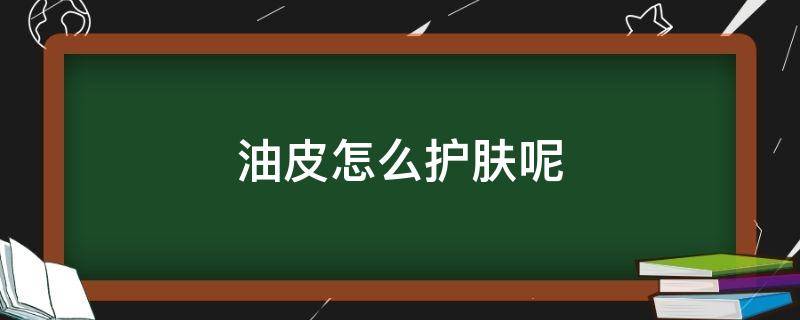 油皮怎么护肤呢